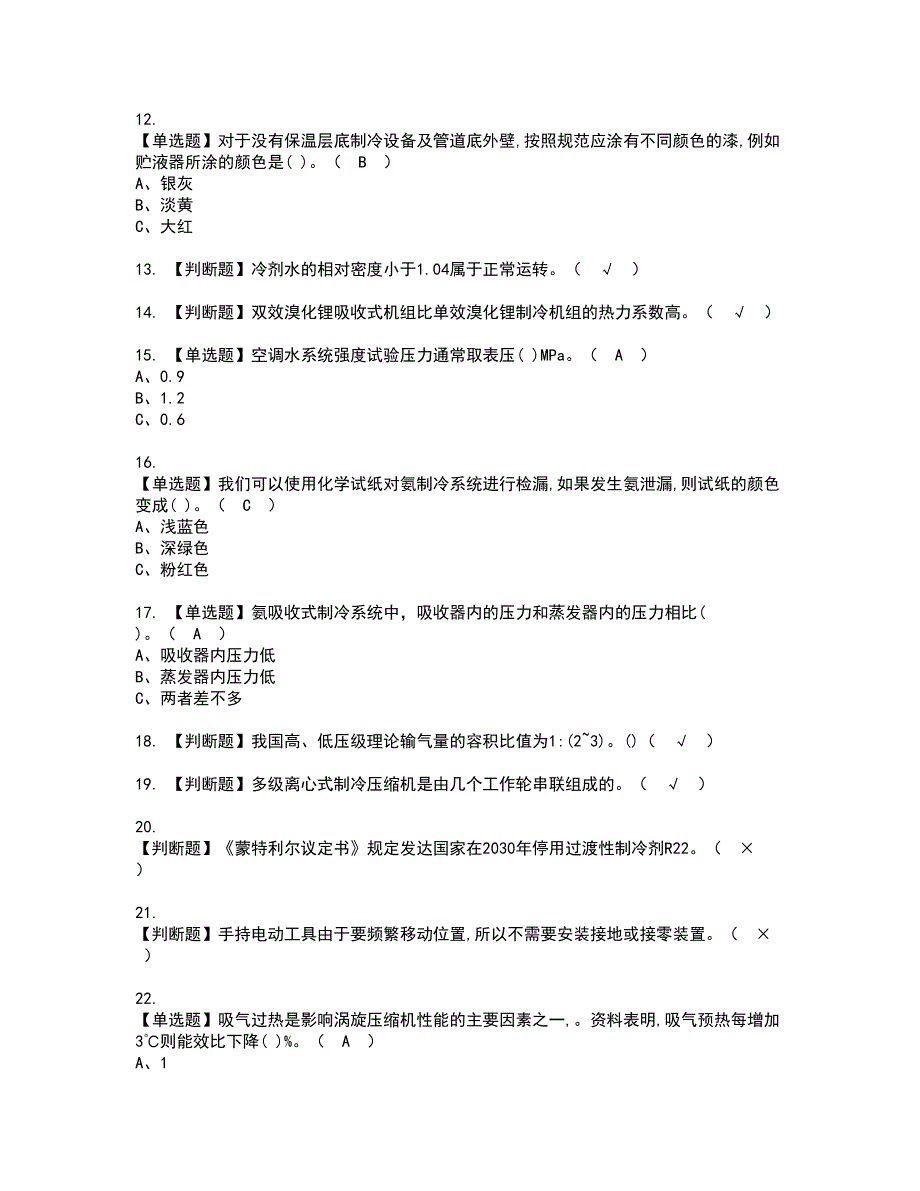 12.
【单选题】对于没有保温层底制冷设备及管道底外壁,按照规范应涂有不同颜色的漆,例如贮液器所涂的颜色是( )。（ B ）
A、银灰
B、淡黄
C、大红

13. 【判断题】冷剂水的相对密度小于1.04属于正常运转。（ √ ）

14. 【判断题】双效溴化锂吸收式机组比单效溴化锂制冷机组的热力系数高。（ √ ）

15. 【单选题】空调水系统强度试验压力通常取表压( )MPa。（ A ）
A、0.9
B、1.2
C、0.6

16.
【单选题】我们可以使用化学试纸对氨制冷系统进行检漏,如果发生氨泄漏,则试纸的颜色变成( )。（ C ）
A、浅蓝色
B、深绿色
C、粉红色

17. 【单选题】氨吸收式制冷系统中，吸收器内的压力和蒸发器内的压力相比( )。（ A ）
A、吸收器内压力低
B、蒸发器内压力低
C、两者差不多

18. 【判断题】我国高、低压级理论输气量的容积比值为1:(2~3)。()（ √ ）

19. 【判断题】多级离心式制冷压缩机是由几个工作轮串联组成的。（ √ ）

20.
【判断题】《蒙特利尔议定书》规定发达国家在2030年停用过渡性制冷剂R22。（ × ）

21.
【判断题】手持电动工具由于要频繁移动位置,所以不需要安装接地或接零装置。（ × ）

22.
【单选题】吸气过热是影响涡旋压缩机性能的主要因素之一,。资料表明,吸气预热每增加3℃则能效比下降( )%。（ A ）
A、1